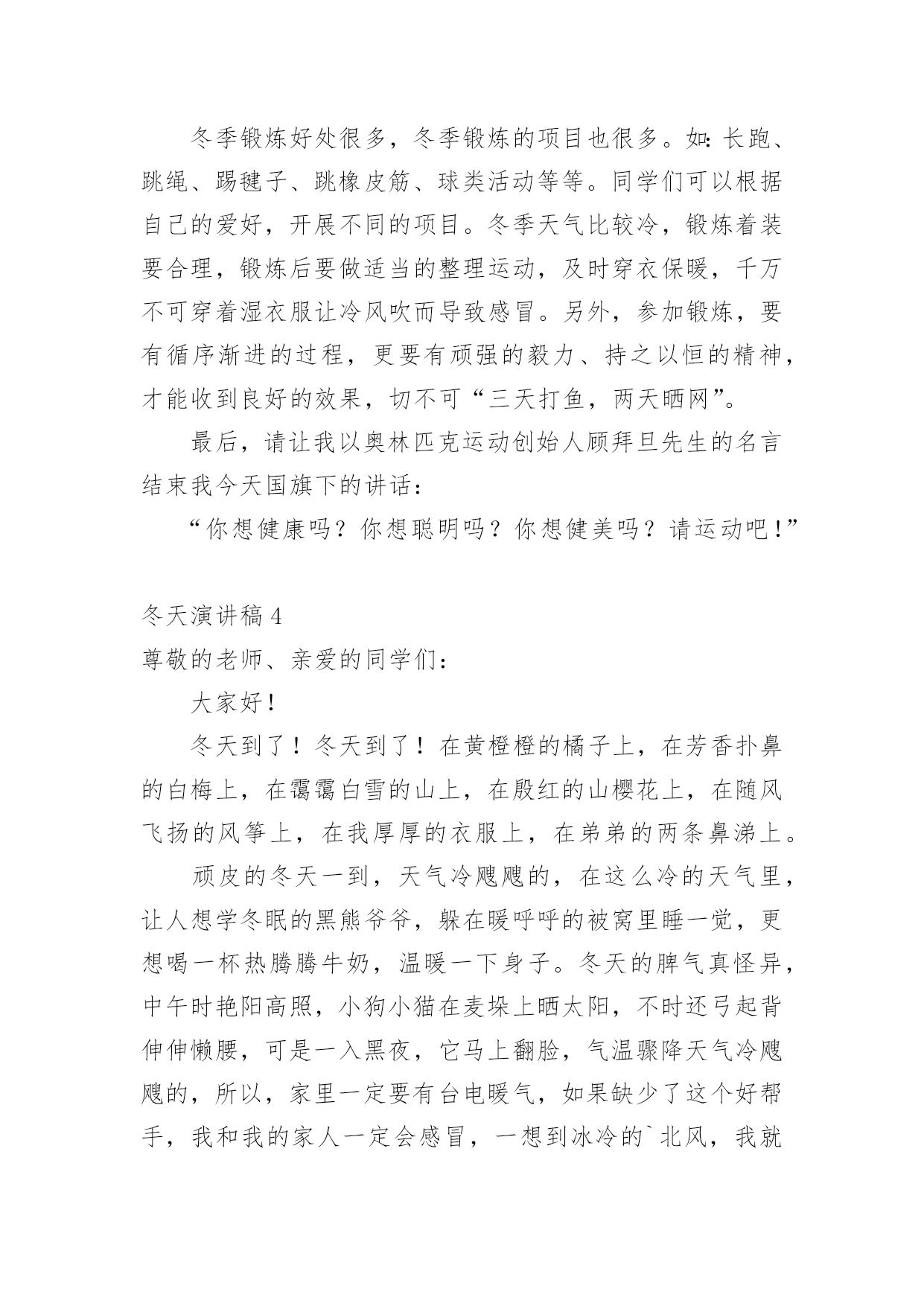 冬季锻炼好处很多，冬季锻炼的项目也很多。如：长跑、跳绳、踢毽子、跳橡皮筋、球类活动等等。同学们可以根据自己的爱好，开展不同的项目。冬季天气比较冷，锻炼着装要合理，锻炼后要做适当的整理运动，及时穿衣保暖，千万不可穿着湿衣服让冷风吹而导致感冒。另外，参加锻炼，要有循序渐进的过程，更要有顽强的毅力、持之以恒的精神，才能收到良好的效果，切不可“三天打鱼，两天晒网”。

最后，请让我以奥林匹克运动创始人顾拜旦先生的名言结束我今天国旗下的讲话：

“你想健康吗？你想聪明吗？你想健美吗？请运动吧！”

冬天演讲稿 4

尊敬的老师、亲爱的同学们：

大家好！

冬天到了！冬天到了！在黄橙橙的橘子上，在芳香扑鼻的白梅上，在霭霭白雪的山上，在殷红的山樱花上，在随风飞扬的风筝上，在我厚厚的衣服上，在弟弟的两条鼻涕上。

顽皮的冬天一到，天气冷飕飕的，在这么冷的天气里，让人想学冬眠的黑熊爷爷，躲在暖呼呼的被窝里睡一觉，更想喝一杯热腾腾牛奶，温暖一下身子。冬天的脾气真怪异，中午时艳阳高照，小狗小猫在麦垛上晒太阳，不时还弓起背伸伸懒腰，可是一入黑夜，它马上翻脸，气温骤降天气冷飕飕的，所以，家里一定要有台电暖气，如果缺少了这个好帮手，我和我的家人一定会感冒，一想到冰冷的`北风，我就